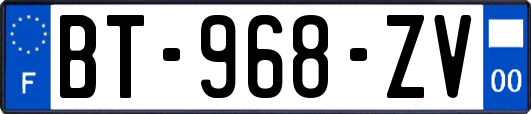 F
BT-968-ZV
00